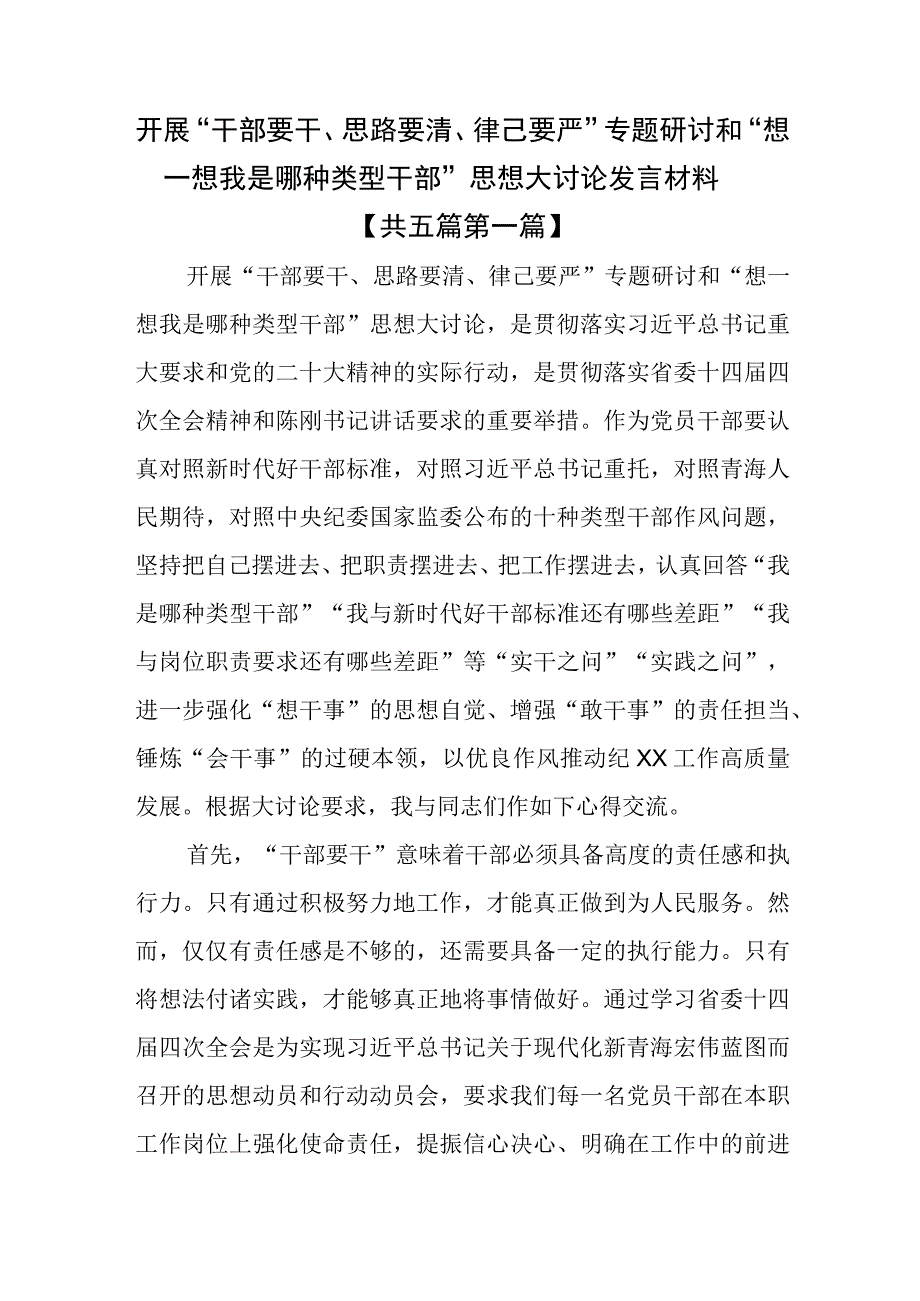 开展“干部要干、思路要清、律己要严”专题研讨和“想一想我是哪种类型干部”思想大讨论发言材料

【共五篇第一篇】

开展“干部要干、思路要清、律己要严”专题研讨和“想一想我是哪种类型干部”思想大讨论，是贯彻落实习近平总书记重大要求和党的二十大精神的实际行动，是贯彻落实省委十四届四次全会精神和陈刚书记讲话要求的重要举措。作为党员干部要认真对照新时代好干部标准，对照习近平总书记重托，对照青海人民期待，对照中央纪委国家监委公布的十种类型干部作风问题，坚持把自己摆进去、把职责摆进去、把工作摆进去，认真回答“我是哪种类型干部”“我与新时代好干部标准还有哪些差距”“我与岗位职责要求还有哪些差距”等“实干之问”“实践之问”，进一步强化“想干事”的思想自觉、增强“敢干事”的责任担当、锤炼“会干事”的过硬本领，以优良作风推动纪XX工作高质量发展。根据大讨论要求，我与同志们作如下心得交流。

首先，“干部要干”意味着干部必须具备高度的责任感和执行力。只有通过积极努力地工作，才能真正做到为人民服务。然而，仅仅有责任感是不够的，还需要具备一定的执行能力。只有将想法付诸实践，才能够真正地将事情做好。通过学习省委十四届四次全会是为实现习近平总书记关于现代化新青海宏伟蓝图而召开的思想动员和行动动员会，要求我们每一名党员干部在本职工作岗位上强化使命责任，提振信心决心、明确在工作中的前进